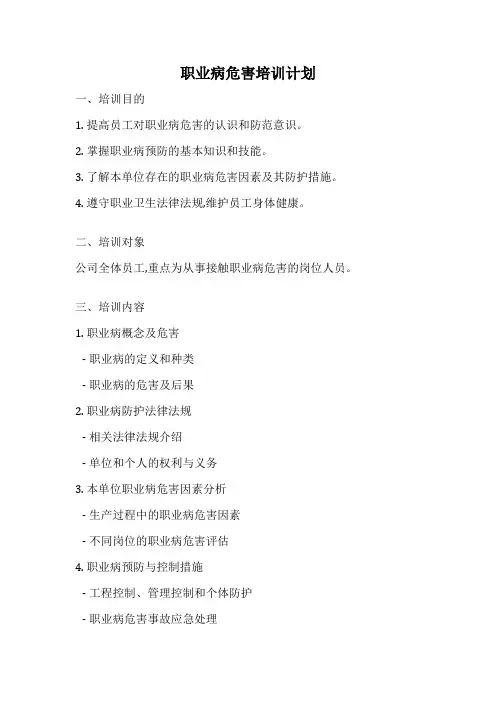 职业病危害培训计划

一、培训目的

1. 提高员工对职业病危害的认识和防范意识。

2. 掌握职业病预防的基本知识和技能。

3. 了解本单位存在的职业病危害因素及其防护措施。

4. 遵守职业卫生法律法规,维护员工身体健康。

二、培训对象

公司全体员工,重点为从事接触职业病危害的岗位人员。

三、培训内容

1. 职业病概念及危害

- 职业病的定义和种类

- 职业病的危害及后果

2. 职业病防护法律法规

- 相关法律法规介绍

- 单位和个人的权利与义务

3. 本单位职业病危害因素分析

- 生产过程中的职业病危害因素

- 不同岗位的职业病危害评估

4. 职业病预防与控制措施

- 工程控制、管理控制和个体防护

- 职业病危害事故应急处理